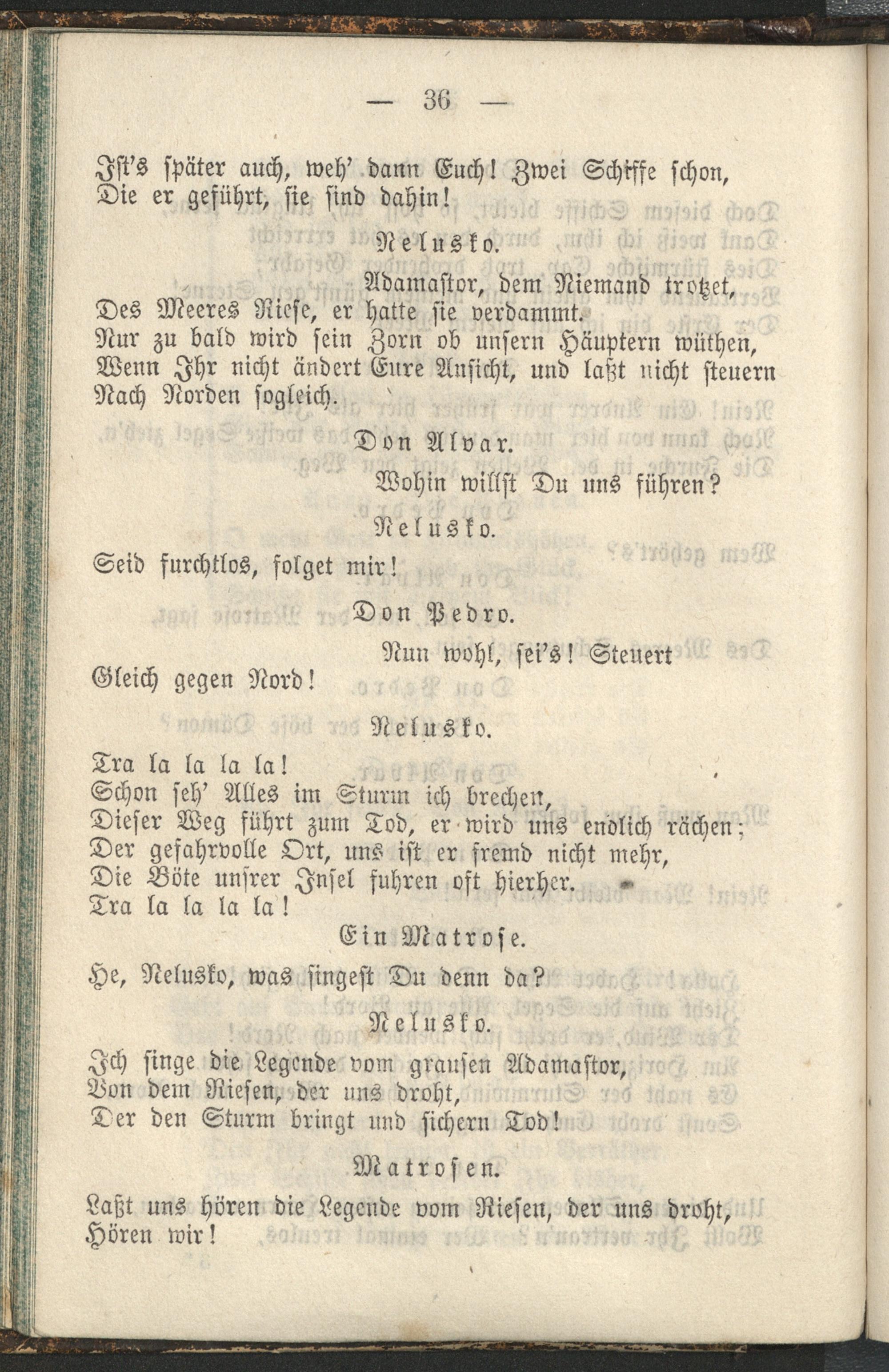 — 36 —

Ist's später auch, weh' dann Euch! Zwei Schiffe schon,
Die er geführt, sie sind dahin!

Nelusko.

Adamastor, dem Niemand trotzet,
Des Meeres Riese, er hatte sie verdammt.
Nur zu bald wird sein Zorn ob unsern Häuptern wüthen,
Wenn Ihr nicht ändert Eure Ansicht, und laßt nicht steuern
Nach Norden sogleich.

Don Alvar.

Wohin willst Du uns führen?

Nelusko.

Seid furchtlos, folget mir!

Don Pedro.

Nun wohl, sei's! Steuert
Gleich gegen Nord!

Nelusko.

Tra la la la la!
Schon seh' Alles im Sturm ich brechen,
Dieser Weg führt zum Tod, er wird uns endlich rächen;
Der gefahrvolle Ort, uns ist er fremd nicht mehr,
Die Böte unsrer Insel fuhren oft hierher.
Tra la la la la!

Ein Matrose.

He, Nelusko, was singest Du denn da?

Nelusko.

Ich singe die Legende vom grausen Adamastor,
Von dem Riesen, der uns droht,
Der den Sturm bringt und sichern Tod!

Matrosen.

Laßt uns hören die Legende vom Riesen, der uns droht,
Hören wir!